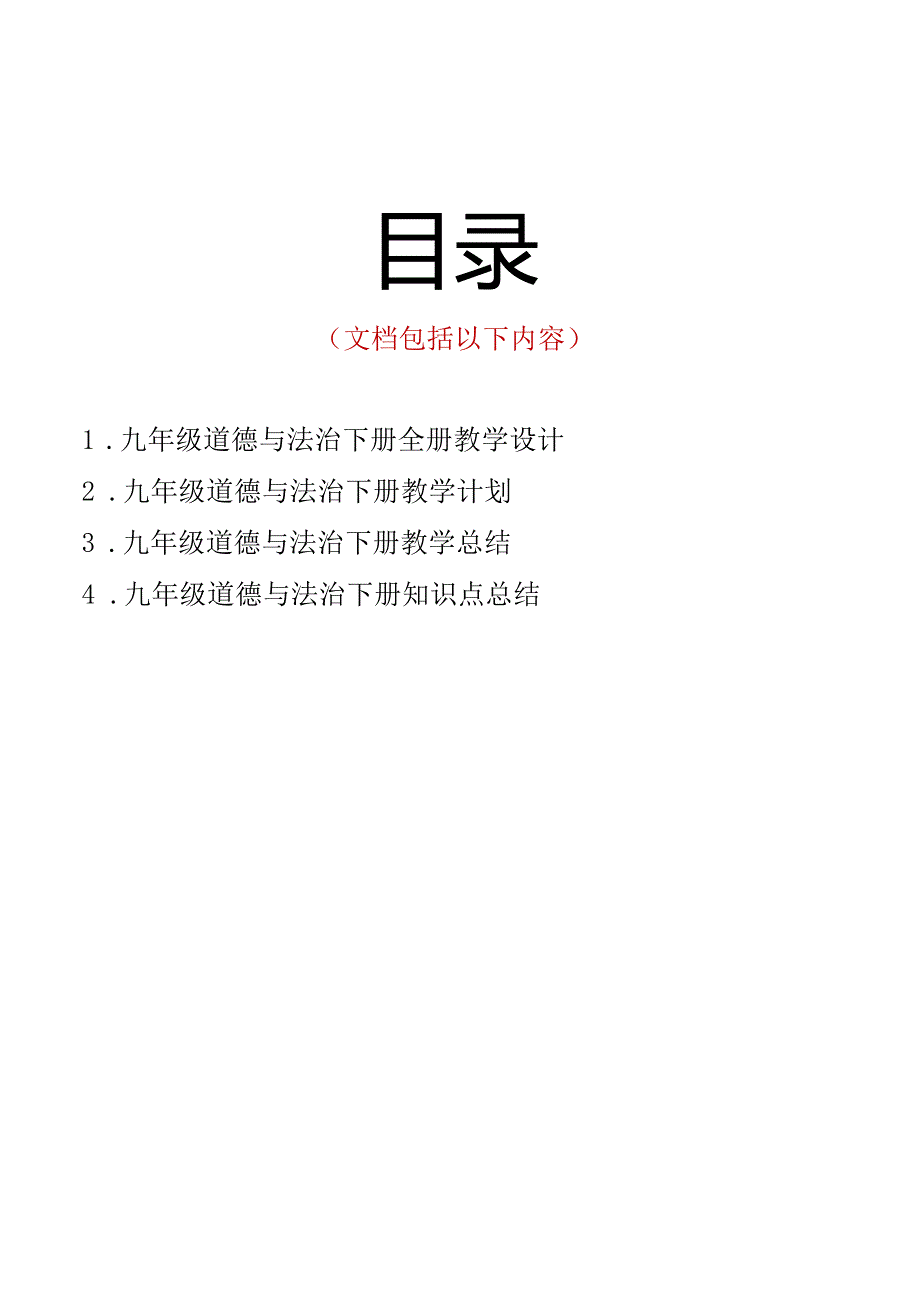 目录

（文档包括以下内容）

1．九年级道德与法治下册全册教学设计

2．九年级道德与法治下册教学计划

3．九年级道德与法治下册教学总结

4．九年级道德与法治下册知识点总结